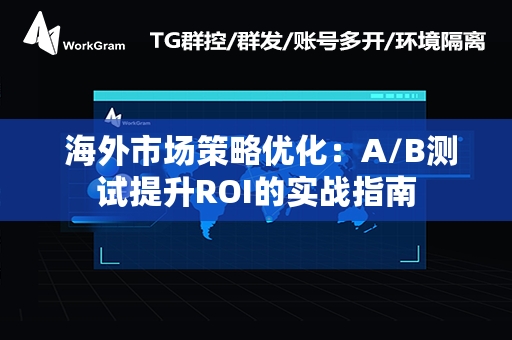 WorkGram

TG群控/群发/账号多开/环境隔离

WorkGram

海外市场策略优化：A/B测试提升ROI的实战指南